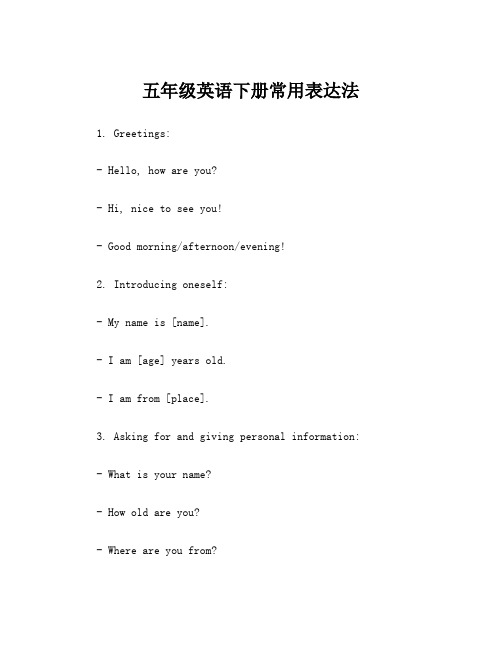 五年级英语下册常用表达法

1. Greetings:

- Hello, how are you?

- Hi, nice to see you!

- Good morning/afternoon/evening!

2. Introducing oneself:

- My name is [name].

- I am [age] years old.

- I am from [place].

3. Asking for and giving personal information:

- What is your name?

- How old are you?

- Where are you from?